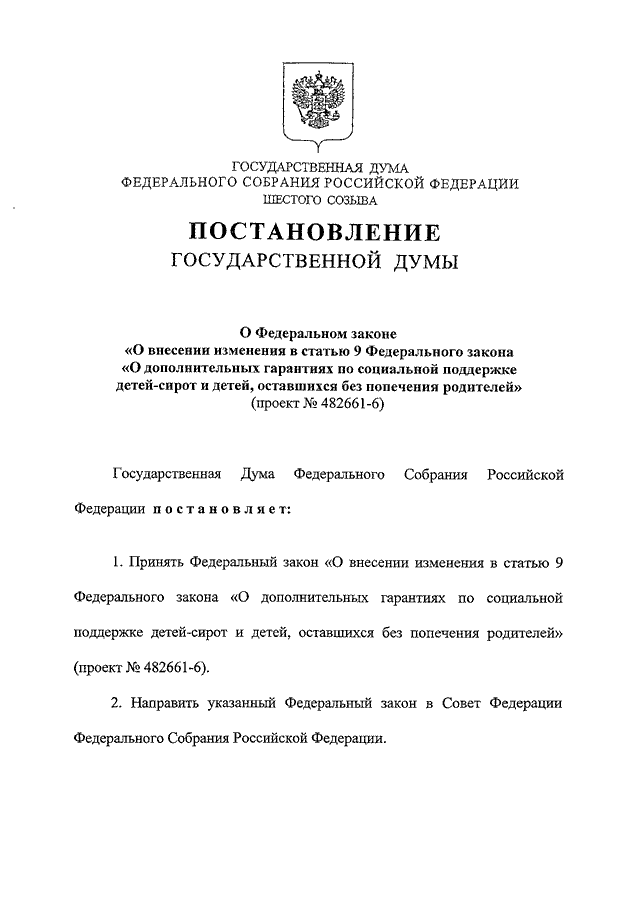 ГОСУДАРСТВЕННАЯ ДУМА
ФЕДЕРАЛЬНОГО СОБРАНИЯ РОССИЙСКОЙ ФЕДЕРАЦИИ
ШЕСТОГО СОЗЫВА

ПОСТАНОВЛЕНИЕ
ГОСУДАРСТВЕННОЙ ДУМЫ

О Федеральном законе
«О внесении изменения в статью 9 Федерального закона
«О дополнительных гарантиях по социальной поддержке
детей-сирот и детей, оставшихся без попечения родителей»
(проект № 482661-6)

Государственная Дума Федерального Собрания Российской Федерации постановляет:

1. Принять Федеральный закон «О внесении изменения в статью 9 Федерального закона «О дополнительных гарантиях по социальной поддержке детей-сирот и детей, оставшихся без попечения родителей» (проект № 482661-6).

2. Направить указанный Федеральный закон в Совет Федерации Федерального Собрания Российской Федерации.